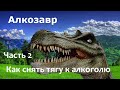 Алкозавр

Часть 2

Как снять тягу к алкоголю